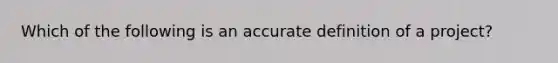 Which of the following is an accurate definition of a project?